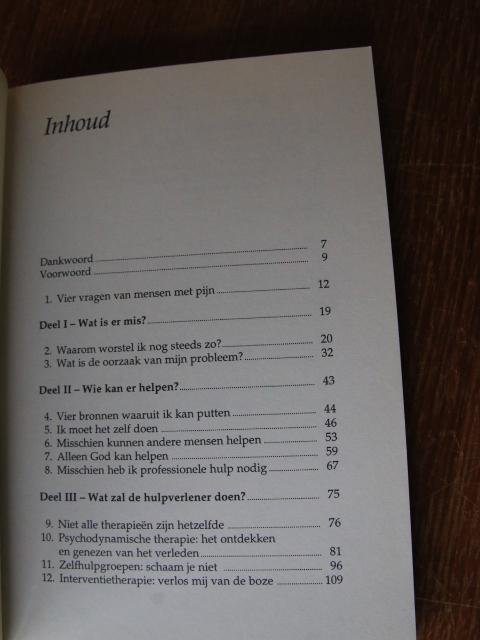 Inhoud

Dankwoord 7
Voorwoord 9

1. Vier vragen van mensen met pijn 12

Deel I – Wat is er mis? 19

2. Waarom worstel ik nog steeds zo? 20
3. Wat is de oorzaak van mijn probleem? 32

Deel II – Wie kan er helpen? 43

4. Vier bronnen waaruit ik kan putten 44
5. Ik moet het zelf doen 46
6. Misschien kunnen andere mensen helpen 53
7. Alleen God kan helpen 59
8. Misschien heb ik professionele hulp nodig 67

Deel III – Wat zal de hulpverlener doen? 75

9. Niet alle therapieën zijn hetzelfde 76
10. Psychodynamische therapie: het ontdekken en genezen van het verleden 81
11. Zelfhulpgroepen: schaam je niet 96
12. Interventietherapie: verlos mij van de boze 109